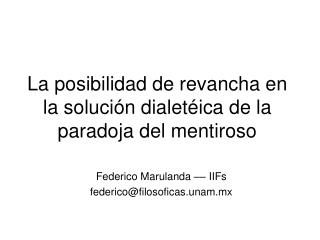 La posibilidad de revancha en la solución dialetéica de la paradoja del mentiroso

Federico Marulanda — IIFs
federico@filosoficas.unam.mx